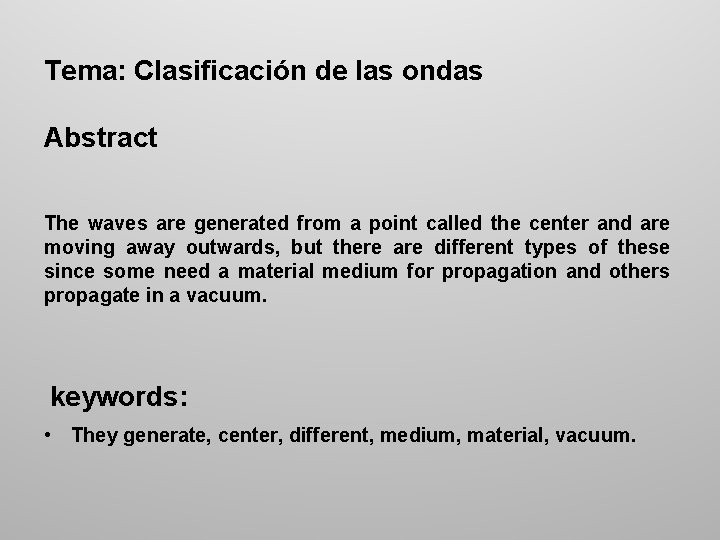 Tema: Clasificación de las ondas

Abstract

The waves are generated from a point called the center and are moving away outwards, but there are different types of these since some need a material medium for propagation and others propagate in a vacuum.

keywords:

• They generate, center, different, medium, material, vacuum.